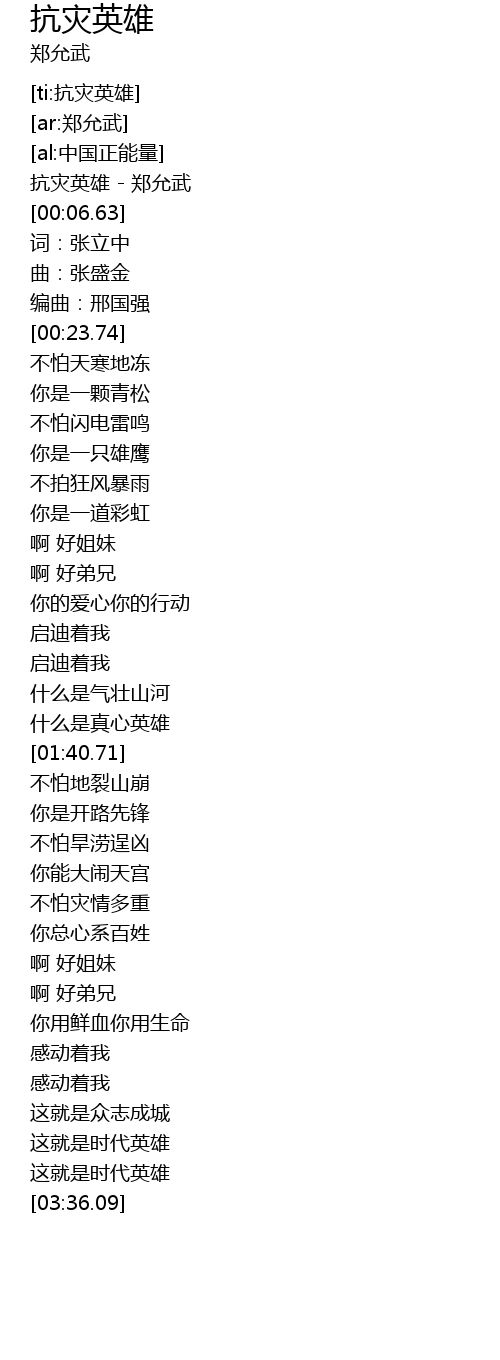 抗灾英雄
郑允武

[ti:抗灾英雄]
[ar:郑允武]
[al:中国正能量]
抗灾英雄 - 郑允武
[00:06.63]
词：张立中
曲：张盛金
编曲：邢国强
[00:23.74]
不怕天寒地冻
你是一颗青松
不怕闪电雷鸣
你是一只雄鹰
不拍狂风暴雨
你是一道彩虹
啊 好姐妹
啊 好弟兄
你的爱心你的行动
启迪着我
启迪着我
什么是气壮山河
什么是真心英雄
[01:40.71]
不怕地裂山崩
你是开路先锋
不怕旱涝逞凶
你能大闹天宫
不怕灾情多重
你总心系百姓
啊 好姐妹
啊 好弟兄
你用鲜血你用生命
感动着我
感动着我
这就是众志成城
这就是时代英雄
这就是时代英雄
[03:36.09]